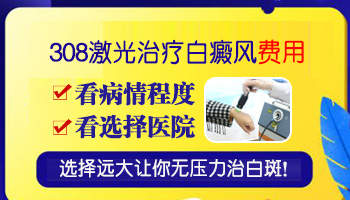 308激光治疗白癜风费用

看病情程度

看选择医院

选择远大让你无压力治白斑!